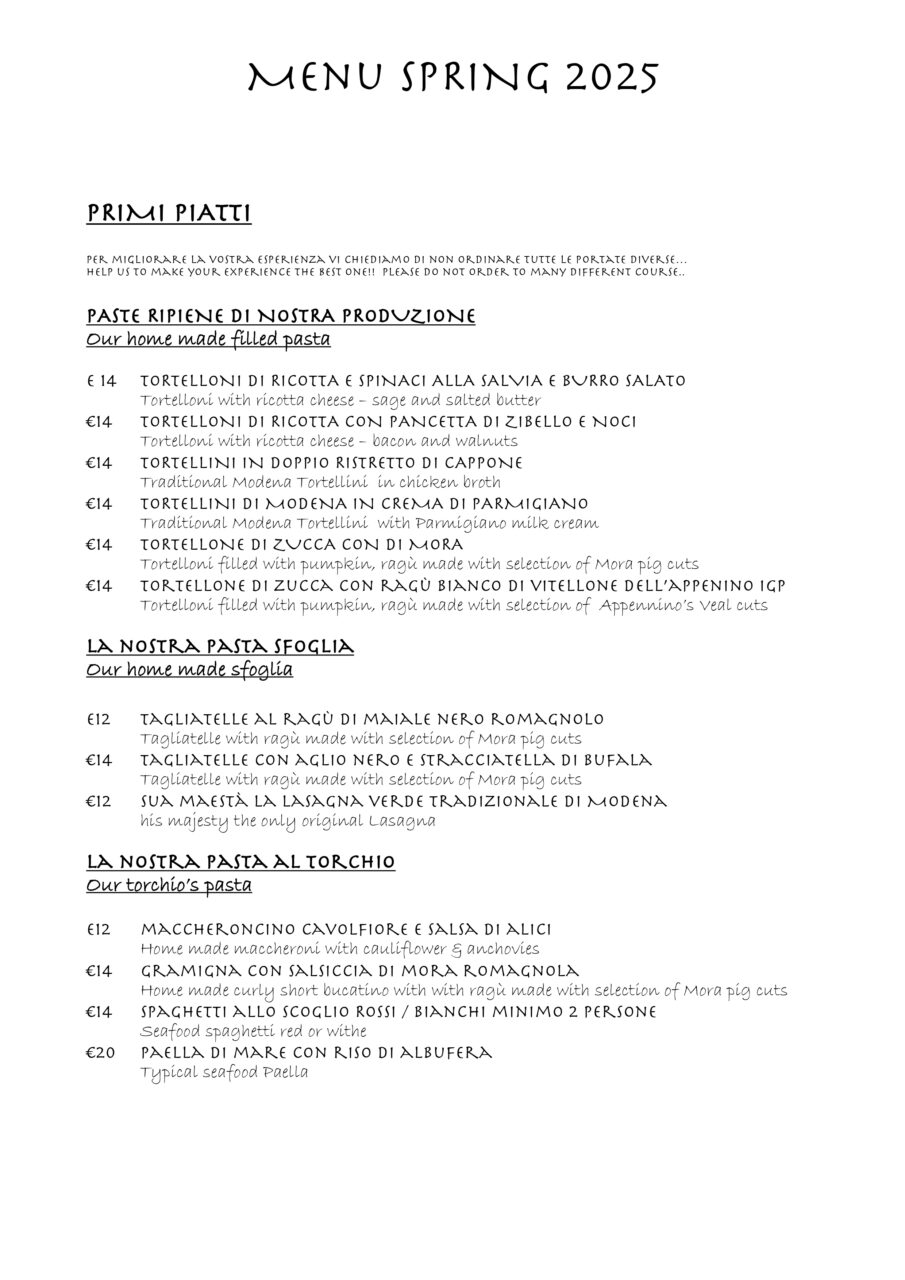 MENU SPRING 2025

PRIMI PIATTI

PER MIGLIORARE LA VOSTRA ESPERIENZA VI CHIEDIAMO DI NON ORDINARE TUTTE LE PORTATE DIVERSE…
HELP US TO MAKE YOUR EXPERIENCE THE BEST ONE!! PLEASE DO NOT ORDER TO MANY DIFFERENT COURSE..

PASTE RIPIENE DI NOSTRA PRODUZIONE
Our home made filled pasta

€ 14 TORTELLONI DI RICOTTA E SPINACI ALLA SALVIA E BURRO SALATO
Tortelloni with ricotta cheese – sage and salted butter
€14 TORTELLONI DI RICOTTA CON PANCETTA DI ZIBELLO E NOCI
Tortelloni with ricotta cheese – bacon and walnuts
€14 TORTELLINI IN DOPPIO RISTRETTO DI CAPPONE
Traditional Modena Tortellini in chicken broth
€14 TORTELLINI DI MODENA IN CREMA DI PARMIGIANO
Traditional Modena Tortellini with Parmigiano milk cream
€14 TORTELLONE DI ZUCCA CON DI MORA
Tortelloni filled with pumpkin, ragù made with selection of Mora pig cuts
€14 TORTELLONE DI ZUCCA CON RAGÙ BIANCO DI VITELLONE DELL'APPENINO IGP
Tortelloni filled with pumpkin, ragù made with selection of Appennino's Veal cuts

LA NOSTRA PASTA SFOGLIA
Our home made sfoglia

€12 TAGLIATELLE AL RAGÙ DI MAIALE NERO ROMAGNOLO
Tagliatelle with ragù made with selection of Mora pig cuts
€14 TAGLIATELLE CON AGLIO NERO E STRACCIATELLA DI BUFALA
Tagliatelle with ragù made with selection of Mora pig cuts
€12 SUA MAESTÀ LA LASAGNA VERDE TRADIZIONALE DI MODENA
his majesty the only original Lasagna

LA NOSTRA PASTA AL TORCHIO
Our torchio's pasta

€12 MACCHERONCINO CAVOLFIORE E SALSA DI ALICI
Home made maccheroni with cauliflower & anchovies
€14 GRAMIGNA CON SALSICCIA DI MORA ROMAGNOLA
Home made curly short bucatino with with ragù made with selection of Mora pig cuts
€14 SPAGHETTI ALLO SCOGLIO ROSSI / BIANCHI MINIMO 2 PERSONE
Seafood spaghetti red or withe
€20 PAELLA DI MARE CON RISO DI ALBUFERA
Typical seafood Paella